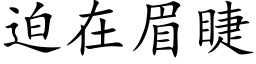 迫在眉睫